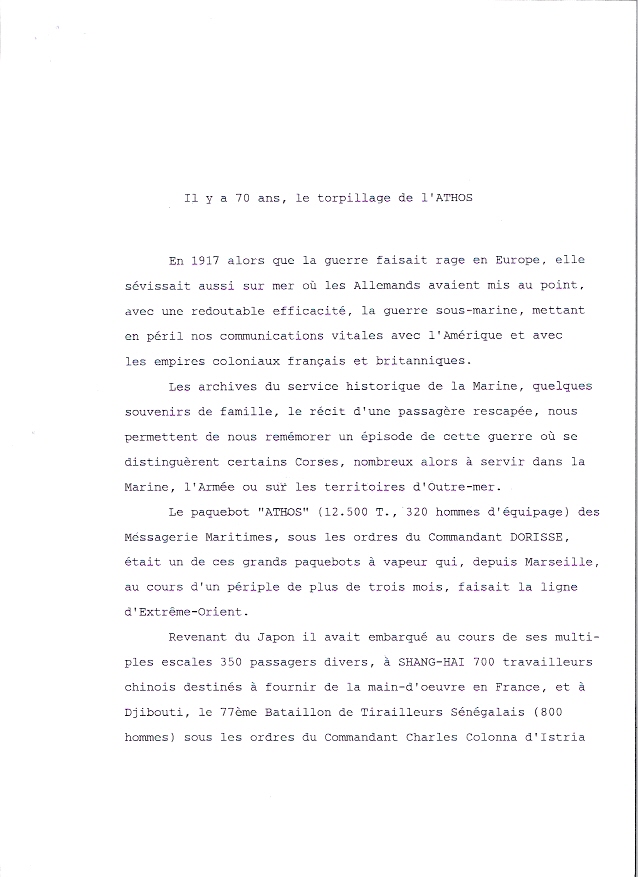 Il y a 70 ans, le torpillage de l'ATHOS

En 1917 alors que la guerre faisait rage en Europe, elle sévissait aussi sur mer où les Allemands avaient mis au point, avec une redoutable efficacité, la guerre sous-marine, mettant en péril nos communications vitales avec l'Amérique et avec les empires coloniaux français et britanniques.

Les archives du service historique de la Marine, quelques souvenirs de famille, le récit d'une passagère rescapée, nous permettent de nous remémorer un épisode de cette guerre où se distinguèrent certains Corses, nombreux alors à servir dans la Marine, l'Armée ou sur les territoires d'Outre-mer.

Le paquebot "ATHOS" (12.500 T., 320 hommes d'équipage) des Messagerie Maritimes, sous les ordres du Commandant DORISSE, était un de ces grands paquebots à vapeur qui, depuis Marseille, au cours d'un périple de plus de trois mois, faisait la ligne d'Extrême-Orient.

Revenant du Japon il avait embarqué au cours de ses multiples escales 350 passagers divers, à SHANG-HAI 700 travailleurs chinois destinés à fournir de la main-d'oeuvre en France, et à Djibouti, le 77ème Bataillon de Tirailleurs Sénégalais (800 hommes) sous les ordres du Commandant Charles Colonna d'Istria